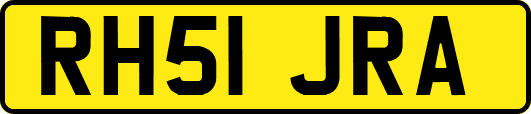 RH51 JRA